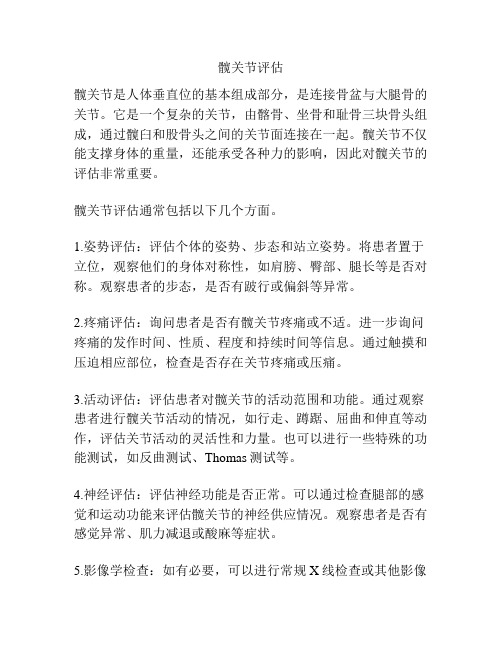 髋关节评估

髋关节是人体垂直位的基本组成部分，是连接骨盆与大腿骨的关节。它是一个复杂的关节，由髂骨、坐骨和耻骨三块骨头组成，通过髋臼和股骨头之间的关节面连接在一起。髋关节不仅能支撑身体的重量，还能承受各种力的影响，因此对髋关节的评估非常重要。

髋关节评估通常包括以下几个方面。

1.姿势评估：评估个体的姿势、步态和站立姿势。将患者置于立位，观察他们的身体对称性，如肩膀、臀部、腿长等是否对称。观察患者的步态，是否有跛行或偏斜等异常。

2.疼痛评估：询问患者是否有髋关节疼痛或不适。进一步询问疼痛的发作时间、性质、程度和持续时间等信息。通过触摸和压迫相应部位，检查是否存在关节疼痛或压痛。

3.活动评估：评估患者对髋关节的活动范围和功能。通过观察患者进行髋关节活动的情况，如行走、蹲踞、屈曲和伸直等动作，评估关节活动的灵活性和力量。也可以进行一些特殊的功能测试，如反曲测试、Thomas 测试等。

4.神经评估：评估神经功能是否正常。可以通过检查腿部的感觉和运动功能来评估髋关节的神经供应情况。观察患者是否有感觉异常、肌力减退或酸麻等症状。

5.影像学检查：如有必要，可以进行常规 X 线检查或其他影像